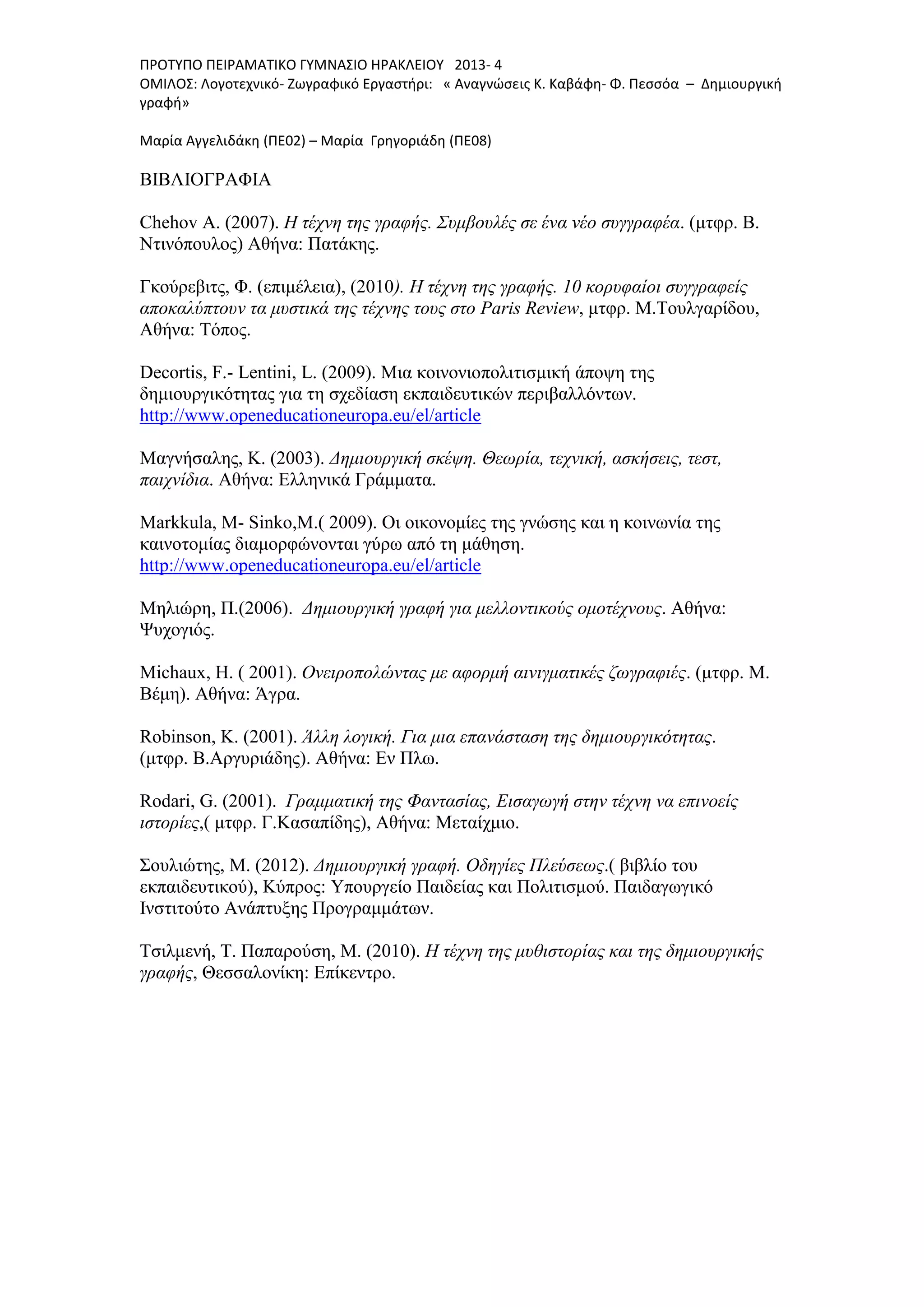 ΠΡΟΤΥΠΟ ΠΕΙΡΑΜΑΤΙΚΟ ΓΥΜΝΑΣΙΟ ΗΡΑΚΛΕΙΟΥ 2013- 4
ΟΜΙΛΟΣ: Λογοτεχνικό- Ζωγραφικό Εργαστήρι: « Αναγνώσεις Κ. Καβάφη- Φ. Πεσσόα – Δημιουργική γραφή»

Μαρία Αγγελιδάκη (ΠΕ02) – Μαρία Γρηγοριάδη (ΠΕ08)

ΒΙΒΛΙΟΓΡΑΦΙΑ

Chehov A. (2007). Η τέχνη της γραφής. Συμβουλές σε ένα νέο συγγραφέα. (μτφρ. Β. Ντινόπουλος) Αθήνα: Πατάκης.

Γκούρεβιτς, Φ. (επιμέλεια), (2010). Η τέχνη της γραφής. 10 κορυφαίοι συγγραφείς αποκαλύπτουν τα μυστικά της τέχνης τους στο Paris Review, μτφρ. Μ.Τουλγαρίδου, Αθήνα: Τόπος.

Decortis, F.- Lentini, L. (2009). Μια κοινονιοπολιτισμική άποψη της δημιουργικότητας για τη σχεδίαση εκπαιδευτικών περιβαλλόντων. http://www.openeducationeuropa.eu/el/article

Μαγνήσαλης, Κ. (2003). Δημιουργική σκέψη. Θεωρία, τεχνική, ασκήσεις, τεστ, παιχνίδια. Αθήνα: Ελληνικά Γράμματα.

Markkula, M- Sinko,M.( 2009). Οι οικονομίες της γνώσης και η κοινωνία της καινοτομίας διαμορφώνονται γύρω από τη μάθηση. http://www.openeducationeuropa.eu/el/article

Μηλιώρη, Π.(2006). Δημιουργική γραφή για μελλοντικούς ομοτέχνους. Αθήνα: Ψυχογιός.

Michaux, H. ( 2001). Ονειροπολώντας με αφορμή αινιγματικές ζωγραφιές. (μτφρ. Μ. Βέμη). Αθήνα: Άγρα.

Robinson, K. (2001). Άλλη λογική. Για μια επανάσταση της δημιουργικότητας. (μτφρ. Β.Αργυριάδης). Αθήνα: Εν Πλω.

Rodari, G. (2001). Γραμματική της Φαντασίας, Εισαγωγή στην τέχνη να επινοείς ιστορίες,( μτφρ. Γ.Κασαπίδης), Αθήνα: Μεταίχμιο.

Σουλιώτης, Μ. (2012). Δημιουργική γραφή. Οδηγίες Πλεύσεως.( βιβλίο του εκπαιδευτικού), Κύπρος: Υπουργείο Παιδείας και Πολιτισμού. Παιδαγωγικό Ινστιτούτο Ανάπτυξης Προγραμμάτων.

Τσιλμενή, Τ. Παπαρούση, Μ. (2010). Η τέχνη της μυθιστορίας και της δημιουργικής γραφής, Θεσσαλονίκη: Επίκεντρο.